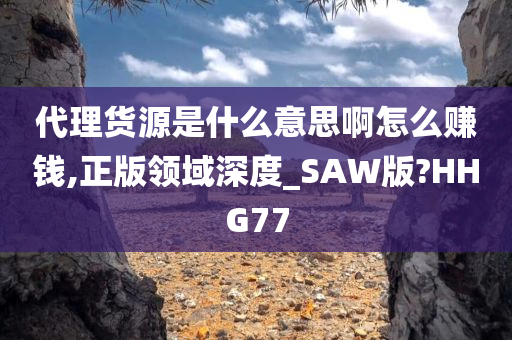 代理货源是什么意思啊怎么赚钱,正版领域深度_SAW版?HHG77